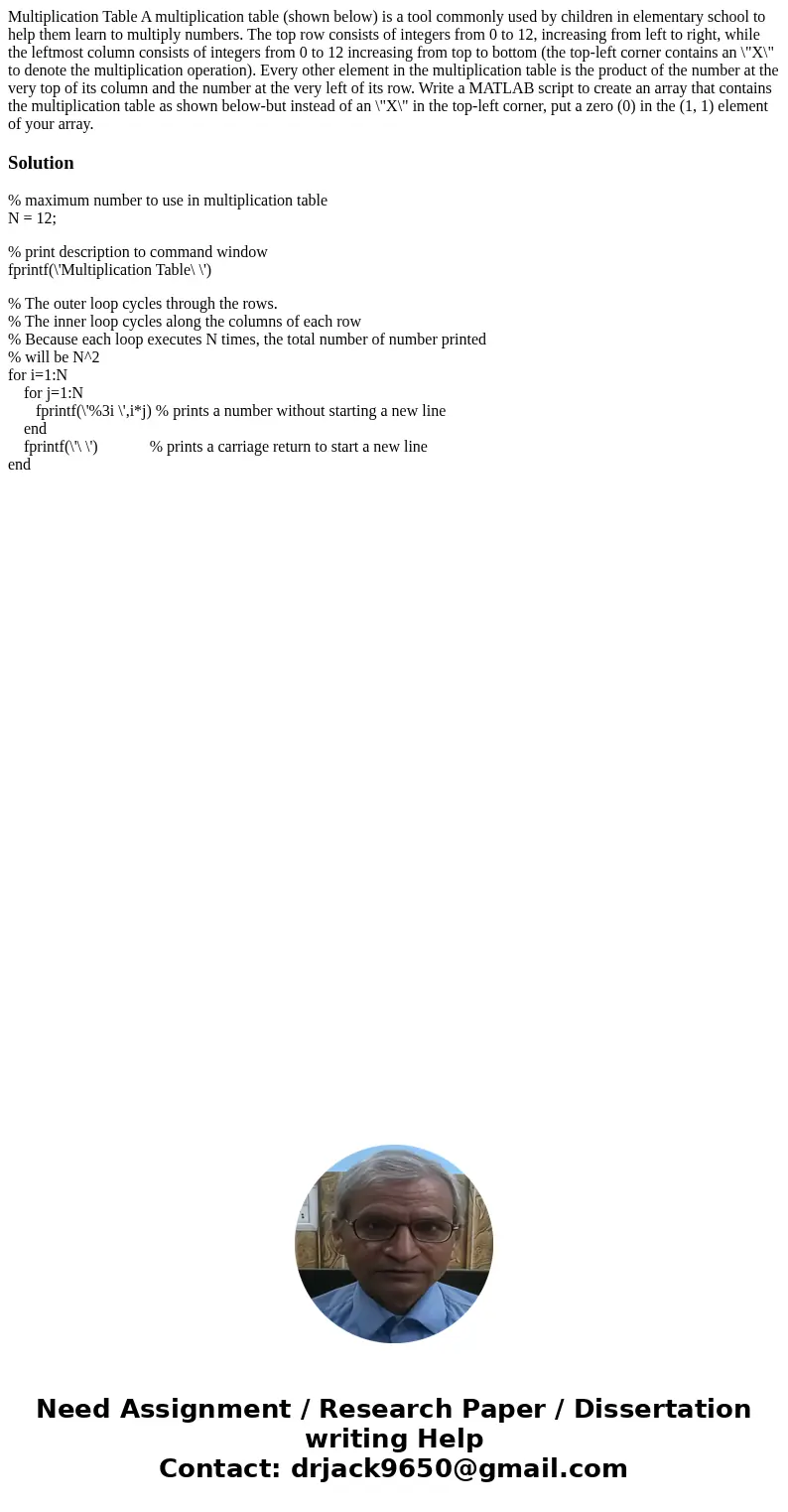 Multiplication Table A multiplication table (shown below) is a tool commonly used by children in elementary school to help them learn to multiply numbers. The top row consists of integers from 0 to 12, increasing from left to right, while the leftmost column consists of integers from 0 to 12 increasing from top to bottom (the top-left corner contains an \"X\" to denote the multiplication operation). Every other element in the multiplication table is the product of the number at the very top of its column and the number at the very left of its row. Write a MATLAB script to create an array that contains the multiplication table as shown below-but instead of an \"X\" in the top-left corner, put a zero (0) in the (1, 1) element of your array.

Solution

% maximum number to use in multiplication table
N = 12;

% print description to command window
fprintf(\'Multiplication Table\ \')

% The outer loop cycles through the rows.
% The inner loop cycles along the columns of each row
% Because each loop executes N times, the total number of number printed
% will be N^2
for i=1:N
for j=1:N
fprintf(\'%3i \',i*j) % prints a number without starting a new line
end
fprintf(\'\ \') % prints a carriage return to start a new line
end

Need Assignment / Research Paper / Dissertation writing Help
Contact: drjack9650@gmail.com